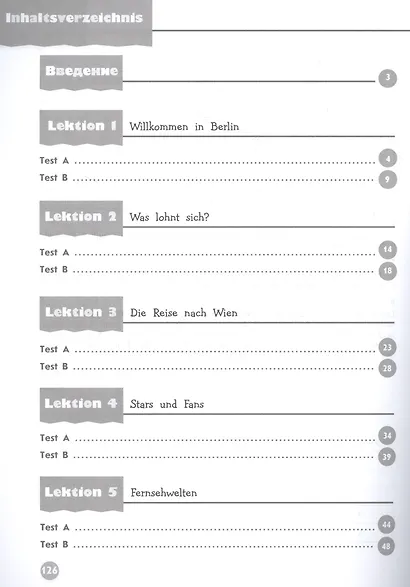 Inhaltsverzeichnis

Введение 3

Lektion 1 Willkommen in Berlin

Test A 4
Test B 9

Lektion 2 Was lohnt sich?

Test A 14
Test B 18

Lektion 3 Die Reise nach Wien

Test A 23
Test B 28

Lektion 4 Stars und Fans

Test A 34
Test B 39

Lektion 5 Fernsehwelten

Test A 44
Test B 48

126